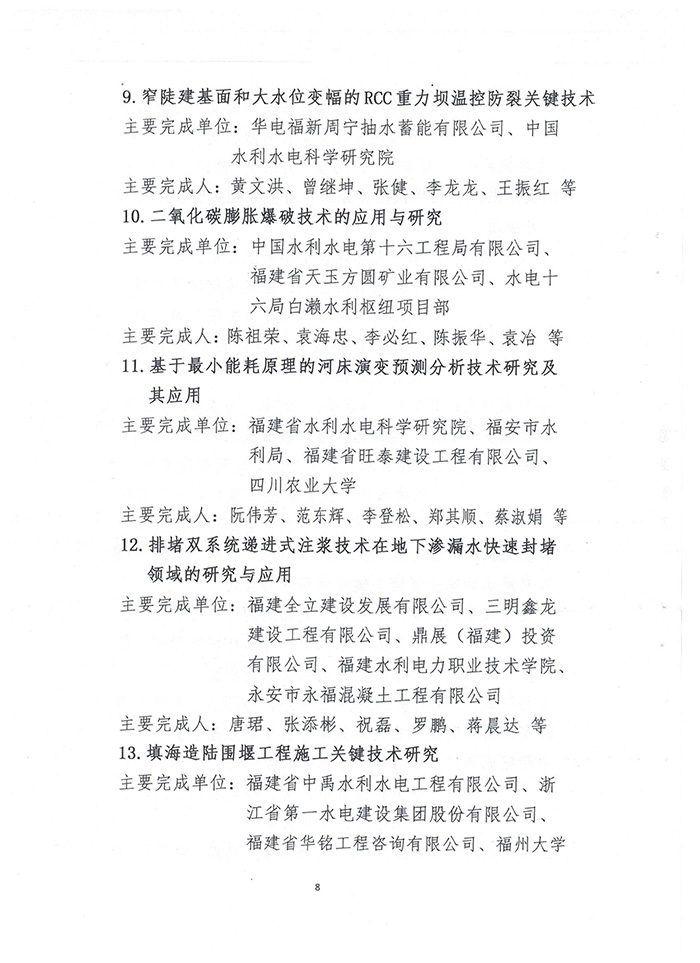 9. 窄陡建基面和大水位变幅的RCC重力坝温控防裂关键技术

主要完成单位：华电福新周宁抽水蓄能有限公司、中国水利水电科学研究院

主要完成人：黄文洪、曾继坤、张健、李龙龙、王振红 等

10. 二氧化碳膨胀爆破技术的应用与研究

主要完成单位：中国水利水电第十六工程局有限公司、福建省天玉方圆矿业有限公司、水电十六局白濑水利枢纽项目部

主要完成人：陈祖荣、袁海忠、李必红、陈振华、袁冶 等

11. 基于最小能耗原理的河床演变预测分析技术研究及其应用

主要完成单位：福建省水利水电科学研究院、福安市水利局、福建省旺泰建设工程有限公司、四川农业大学

主要完成人：阮伟芳、范东辉、李登松、郑其顺、蔡淑娟 等

12. 排堵双系统递进式注浆技术在地下渗漏水快速封堵领域的研究与应用

主要完成单位：福建全立建设发展有限公司、三明鑫龙建设工程有限公司、鼎展（福建）投资有限公司、福建水利电力职业技术学院、永安市永福混凝土工程有限公司

主要完成人：唐珺、张添彬、祝磊、罗鹏、蒋晨达 等

13. 填海造陆围堰工程施工关键技术研究

主要完成单位：福建省中禹水利水电工程有限公司、浙江省第一水电建设集团股份有限公司、福建省华铭工程咨询有限公司、福州大学

8